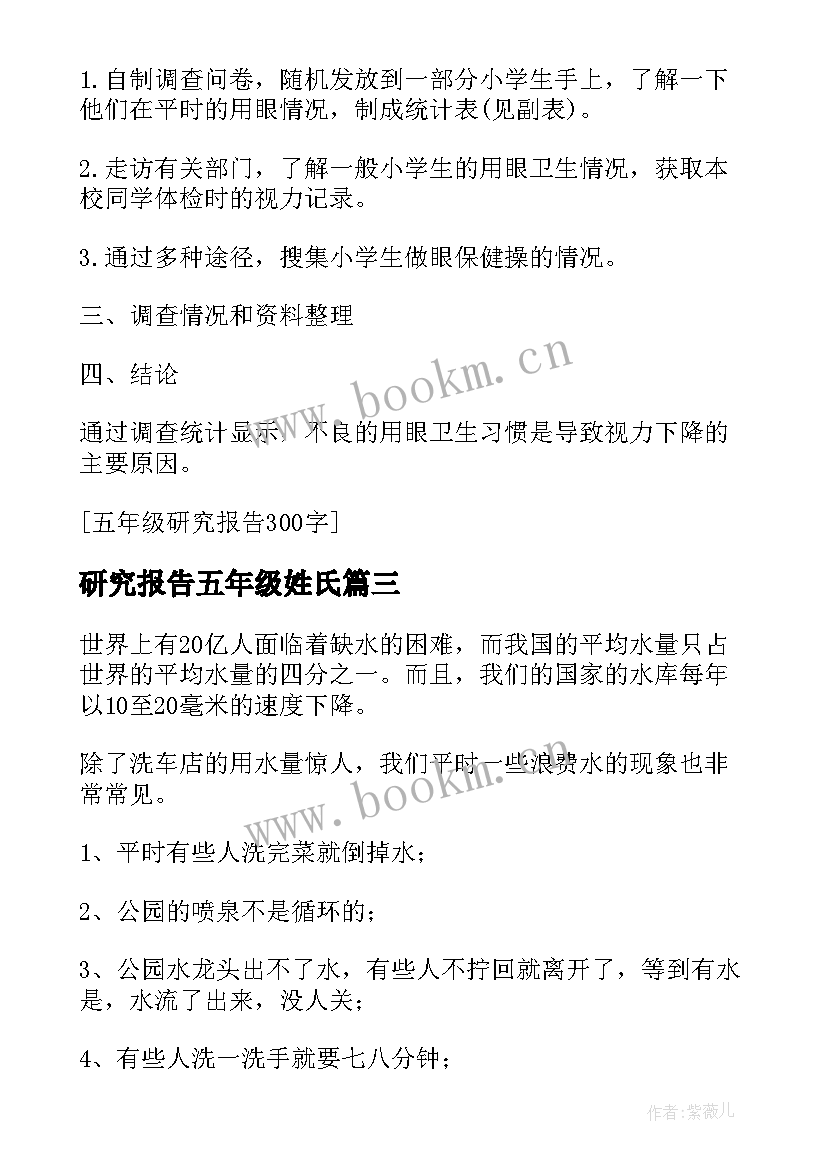 1.自制调查问卷，随机发放到一部分小学生手上，了解一下他们在平时的用眼情况，制成统计表(见副表)。

2.走访有关部门，了解一般小学生的用眼卫生情况，获取本校同学体检时的视力记录。

3.通过多种途径，搜集小学生做眼保健操的情况。

三、调查情况和资料整理

四、结论

通过调查统计显示，不良的用眼卫生习惯是导致视力下降的主要原因。

[五年级研究报告300字]

研究报告五年级姓氏篇三

世界上有20亿人面临着缺水的困难，而我国的平均水量只占世界的平均水量的四分之一。而且，我们的国家的水库每年以10至20毫米的速度下降。

除了洗车店的用水量惊人，我们平时一些浪费水的现象也非常常见。

1、平时有些人洗完菜就倒掉水；

2、公园的喷泉不是循环的；

3、公园水龙头出不了水，有些人不拧回就离开了，等到有水是，水流了出来，没人关；

4、有些人洗一洗手就要七八分钟；

www.bookm.cn

www.bookm.cn

作者:紫薇儿